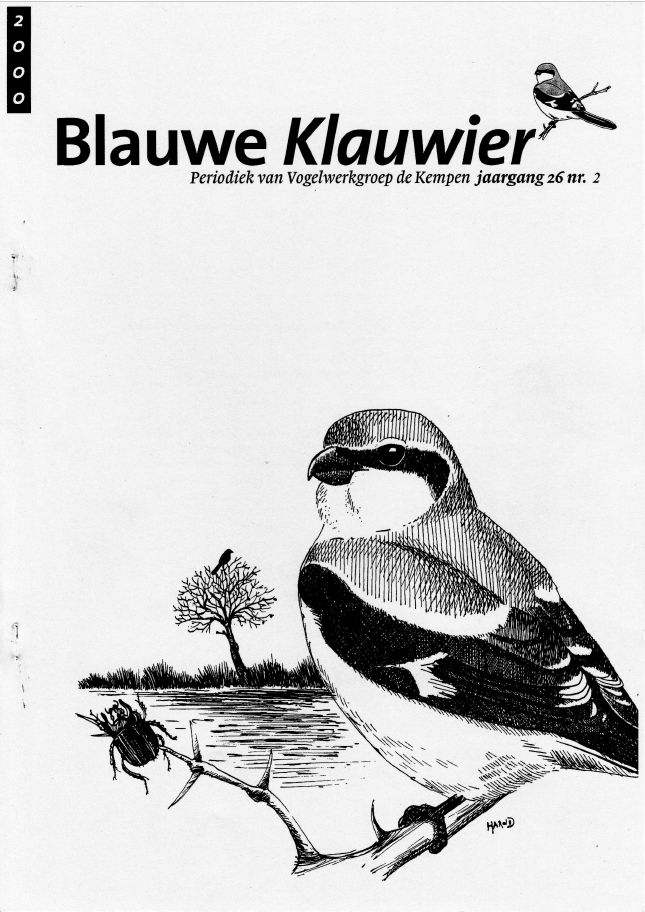 2000

Blauwe Klauwier

Periodiek van Vogelwerkgroep de Kempen jaargang 26 nr. 2

HAROLD